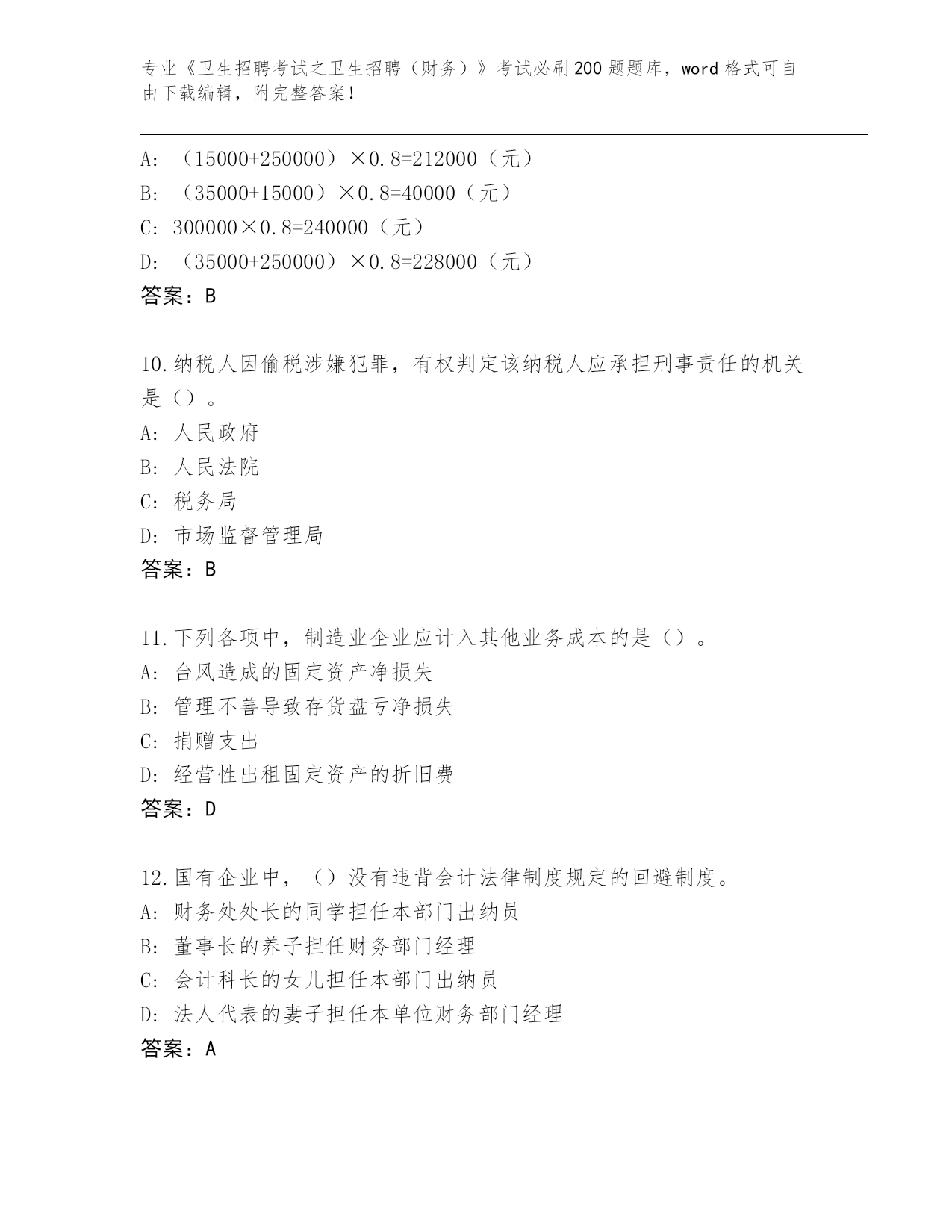 专业《卫生招聘考试之卫生招聘（财务）》考试必刷200题题库，word格式可自由下载编辑，附完整答案！

A: （15000+250000）×0.8=212000（元）
B: （35000+15000）×0.8=40000（元）
C: 300000×0.8=240000（元）
D: （35000+250000）×0.8=228000（元）
答案：B

10.纳税人因偷税涉嫌犯罪，有权判定该纳税人应承担刑事责任的机关是（）。
A: 人民政府
B: 人民法院
C: 税务局
D: 市场监督管理局
答案：B

11.下列各项中，制造业企业应计入其他业务成本的是（）。
A: 台风造成的固定资产净损失
B: 管理不善导致存货盘亏净损失
C: 捐赠支出
D: 经营性出租固定资产的折旧费
答案：D

12.国有企业中，（）没有违背会计法律制度规定的回避制度。
A: 财务处处长的同学担任本部门出纳员
B: 董事长的养子担任财务部门经理
C: 会计科长的女儿担任本部门出纳员
D: 法人代表的妻子担任本单位财务部门经理
答案：A